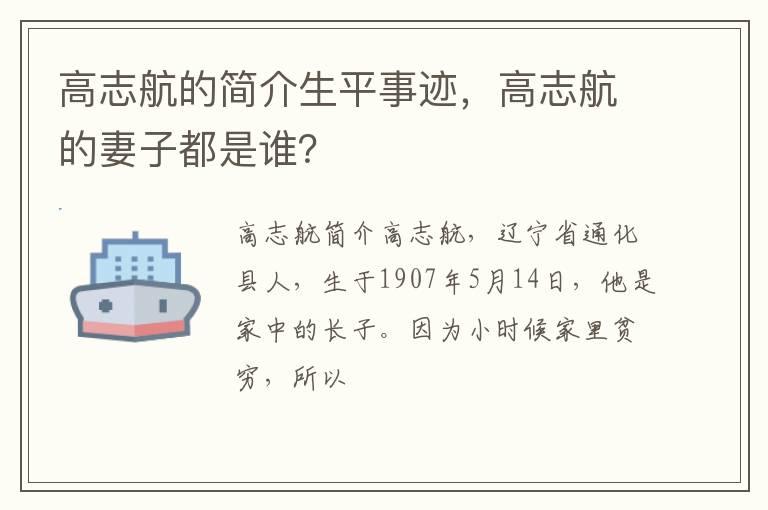 高志航的简介生平事迹，高志航的妻子都是谁?

高志航简介高志航，辽宁省通化县人，生于1907年5月14日，他是家中的长子。因为小时候家里贫穷，所以